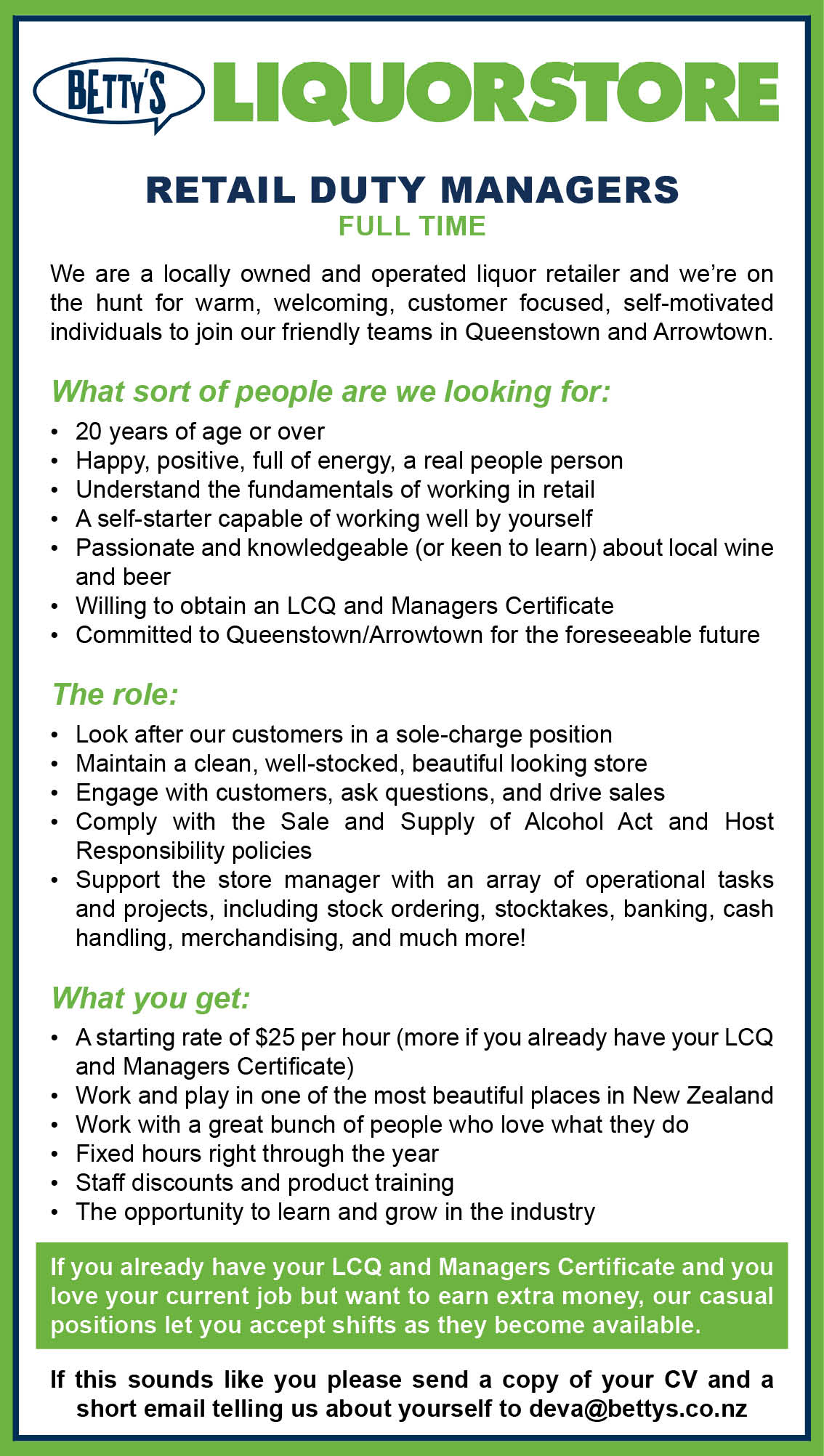 BETTY'S LIQUORSTORE

RETAIL DUTY MANAGERS
FULL TIME

We are a locally owned and operated liquor retailer and we're on the hunt for warm, welcoming, customer focused, self-motivated individuals to join our friendly teams in Queenstown and Arrowtown.

What sort of people are we looking for:

• 20 years of age or over
• Happy, positive, full of energy, a real people person
• Understand the fundamentals of working in retail
• A self-starter capable of working well by yourself
• Passionate and knowledgeable (or keen to learn) about local wine and beer
• Willing to obtain an LCQ and Managers Certificate
• Committed to Queenstown/Arrowtown for the foreseeable future

The role:

• Look after our customers in a sole-charge position
• Maintain a clean, well-stocked, beautiful looking store
• Engage with customers, ask questions, and drive sales
• Comply with the Sale and Supply of Alcohol Act and Host Responsibility policies
• Support the store manager with an array of operational tasks and projects, including stock ordering, stocktakes, banking, cash handling, merchandising, and much more!

What you get:

• A starting rate of $25 per hour (more if you already have your LCQ and Managers Certificate)
• Work and play in one of the most beautiful places in New Zealand
• Work with a great bunch of people who love what they do
• Fixed hours right through the year
• Staff discounts and product training
• The opportunity to learn and grow in the industry

If you already have your LCQ and Managers Certificate and you love your current job but want to earn extra money, our casual positions let you accept shifts as they become available.

If this sounds like you please send a copy of your CV and a short email telling us about yourself to deva@bettys.co.nz